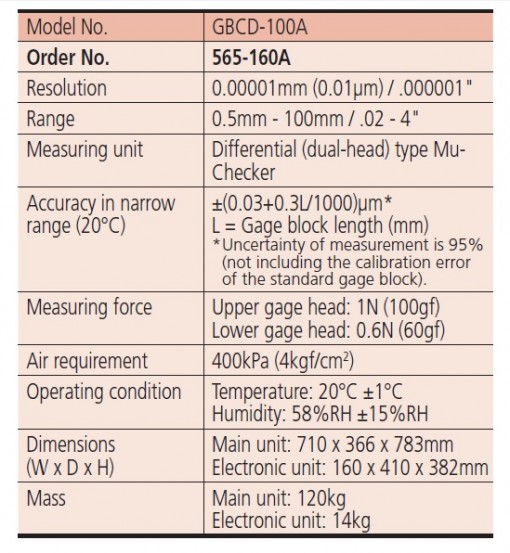 | Model No. | GBCD-100A |
|---|---|
| **Order No.** | **565-160A** |
| Resolution | 0.00001mm (0.01µm) / .000001" |
| Range | 0.5mm - 100mm / .02 - 4" |
| Measuring unit | Differential (dual-head) type Mu-Checker |
| Accuracy in narrow range (20°C) | ±(0.03+0.3L/1000)µm* L = Gage block length (mm) *Uncertainty of measurement is 95% (not including the calibration error of the standard gage block). |
| Measuring force | Upper gage head: 1N (100gf) Lower gage head: 0.6N (60gf) |
| Air requirement | 400kPa (4kgf/cm$^2$) |
| Operating condition | Temperature: 20°C ±1°C Humidity: 58%RH ±15%RH |
| Dimensions (W x D x H) | Main unit: 710 x 366 x 783mm Electronic unit: 160 x 410 x 382mm |
| Mass | Main unit: 120kg Electronic unit: 14kg |